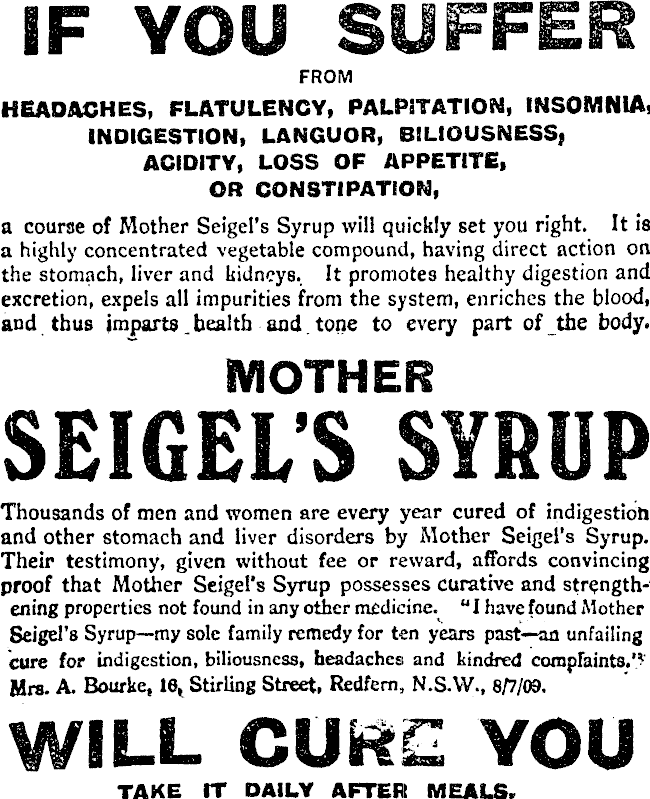 IF YOU SUFFER

FROM

HEADACHES, FLATULENCY, PALPITATION, INSOMNIA, INDIGESTION, LANGUOR, BILIOUSNESS, ACIDITY, LOSS OF APPETITE, OR CONSTIPATION,

a course of Mother Seigel's Syrup will quickly set you right. It is a highly concentrated vegetable compound, having direct action on the stomach, liver and kidneys. It promotes healthy digestion and excretion, expels all impurities from the system, enriches the blood, and thus imparts health and tone to every part of the body.

MOTHER

SEIGEL'S SYRUP

Thousands of men and women are every year cured of indigestion and other stomach and liver disorders by Mother Seigel's Syrup. Their testimony, given without fee or reward, affords convincing proof that Mother Seigel's Syrup possesses curative and strengthening properties not found in any other medicine. "I have found Mother Seigel's Syrup—my sole family remedy for ten years past—an unfailing cure for indigestion, biliousness, headaches and kindred complaints." Mrs. A. Bourke, 16, Stirling Street, Redfern, N.S.W., 8/7/09.

WILL CURE YOU

TAKE IT DAILY AFTER MEALS.